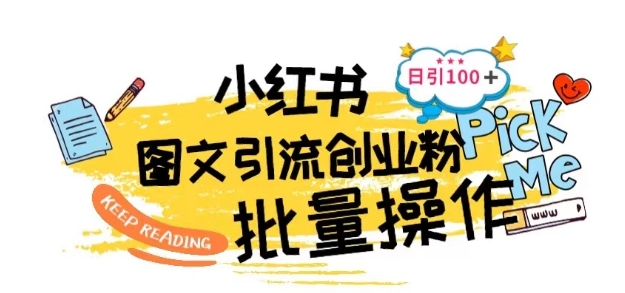 小红书

日引100＋

图文引流创业粉

Pick Me

KEEP READING

批量操作

www